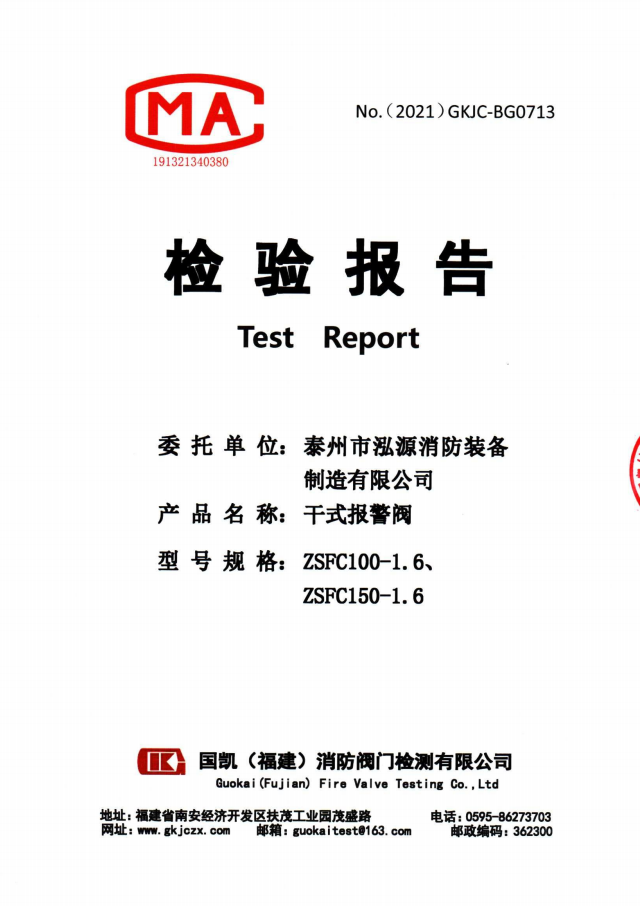 MA

191321340380

No.（2021）GKJC-BG0713

检验报告

Test Report

委托单位：泰州市泓源消防装备制造有限公司

产品名称：干式报警阀

型号规格：ZSFC100-1.6、ZSFC150-1.6

国凯（福建）消防阀门检测有限公司
Guokai(Fujian) Fire Valve Testing Co.,Ltd

地址：福建省南安经济开发区扶茂工业园茂盛路 电话：0595-86273703
网址：www.gkjczx.com 邮箱：guokaitest@163.com 邮政编码：362300